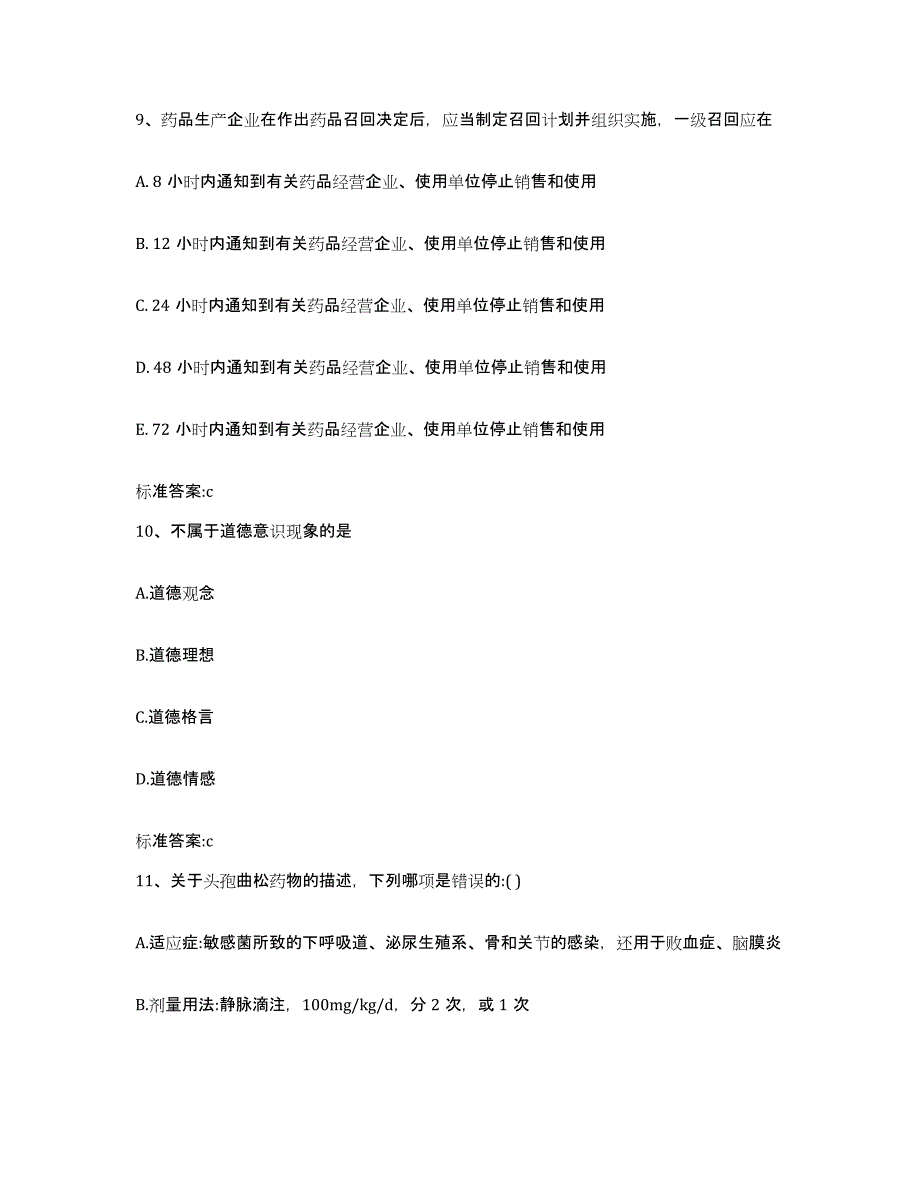 9、药品生产企业在作出药品召回决定后，应当制定召回计划并组织实施，一级召回应在

A. 8 小时内通知到有关药品经营企业、使用单位停止销售和使用

B. 12 小时内通知到有关药品经营企业、使用单位停止销售和使用

C. 24 小时内通知到有关药品经营企业、使用单位停止销售和使用

D. 48 小时内通知到有关药品经营企业、使用单位停止销售和使用

E. 72 小时内通知到有关药品经营企业、使用单位停止销售和使用

标准答案:c

10、不属于道德意识现象的是

A.道德观念

B.道德理想

C.道德格言

D.道德情感

标准答案:c

11、关于头孢曲松药物的描述，下列哪项是错误的:( )

A.适应症:敏感菌所致的下呼吸道、泌尿生殖系、骨和关节的感染，还用于败血症、脑膜炎

B.剂量用法:静脉滴注，100mg/kg/d，分 2 次，或 1 次